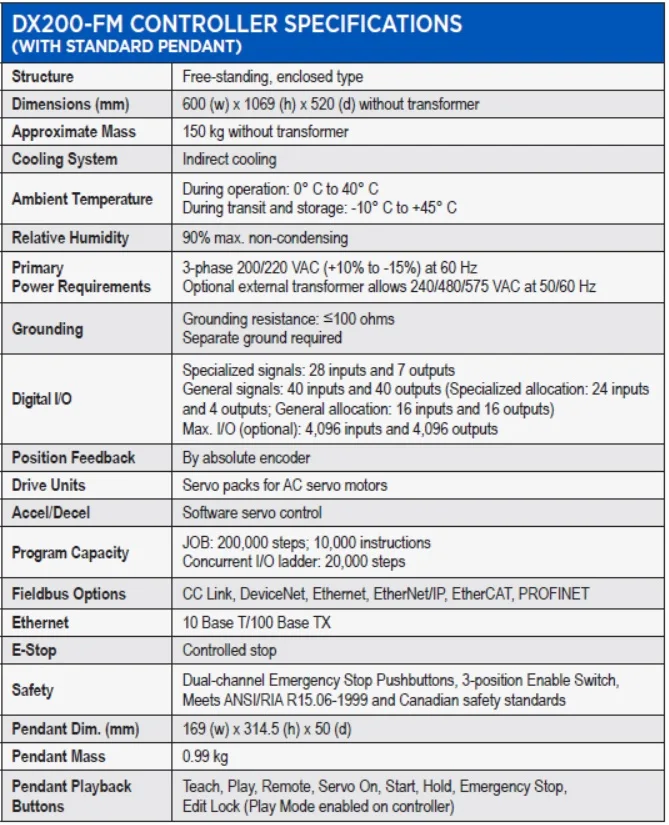 DX200-FM CONTROLLER SPECIFICATIONS
(WITH STANDARD PENDANT)

| Structure | Free-standing, enclosed type |
|---|---|
| Dimensions (mm) | 600 (w) x 1069 (h) x 520 (d) without transformer |
| Approximate Mass | 150 kg without transformer |
| Cooling System | Indirect cooling |
| Ambient Temperature | During operation: 0° C to 40° C During transit and storage: -10° C to +45° C |
| Relative Humidity | 90% max. non-condensing |
| Primary Power Requirements | 3-phase 200/220 VAC (+10% to -15%) at 60 Hz Optional external transformer allows 240/480/575 VAC at 50/60 Hz |
| Grounding | Grounding resistance: ≤100 ohms Separate ground required |
| Digital I/O | Specialized signals: 28 inputs and 7 outputs General signals: 40 inputs and 40 outputs (Specialized allocation: 24 inputs and 4 outputs; General allocation: 16 inputs and 16 outputs) Max. I/O (optional): 4,096 inputs and 4,096 outputs |
| Position Feedback | By absolute encoder |
| Drive Units | Servo packs for AC servo motors |
| Accel/Decel | Software servo control |
| Program Capacity | JOB: 200,000 steps; 10,000 instructions Concurrent I/O ladder: 20,000 steps |
| Fieldbus Options | CC Link, DeviceNet, Ethernet, EtherNet/IP, EtherCAT, PROFINET |
| Ethernet | 10 Base T/100 Base TX |
| E-Stop | Controlled stop |
| Safety | Dual-channel Emergency Stop Pushbuttons, 3-position Enable Switch, Meets ANSI/RIA R15.06-1999 and Canadian safety standards |
| Pendant Dim. (mm) | 169 (w) x 314.5 (h) x 50 (d) |
| Pendant Mass | 0.99 kg |
| Pendant Playback Buttons | Teach, Play, Remote, Servo On, Start, Hold, Emergency Stop, Edit Lock (Play Mode enabled on controller) |